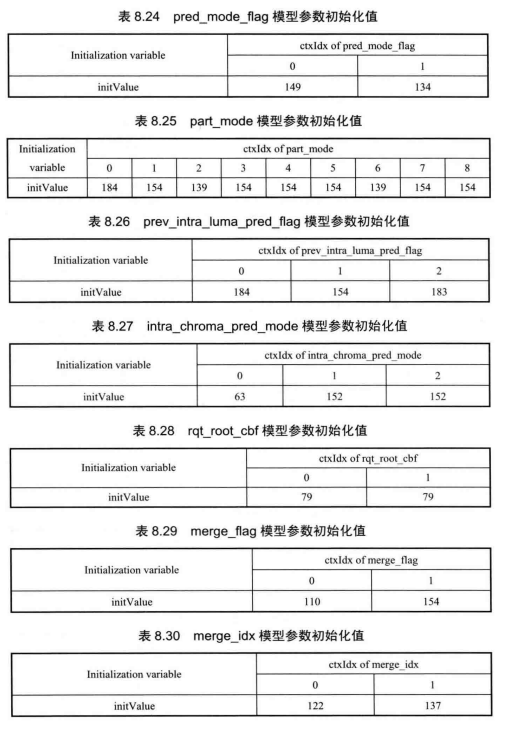 表 8.24 pred_mode_flag 模型参数初始化值

| Initialization variable | ctxIdx of pred_mode_flag | |
|---|---|---|
| | 0 | 1 |
| initValue | 149 | 134 |

表 8.25 part_mode 模型参数初始化值

| Initialization variable | ctxIdx of part_mode | | | | | | | | |
|---|---|---|---|---|---|---|---|---|---|
| | 0 | 1 | 2 | 3 | 4 | 5 | 6 | 7 | 8 |
| initValue | 184 | 154 | 139 | 154 | 154 | 154 | 139 | 154 | 154 |

表 8.26 prev_intra_luma_pred_flag 模型参数初始化值

| Initialization variable | ctxIdx of prev_intra_luma_pred_flag | | |
|---|---|---|---|
| | 0 | 1 | 2 |
| initValue | 184 | 154 | 183 |

表 8.27 intra_chroma_pred_mode 模型参数初始化值

| Initialization variable | ctxIdx of intra_chroma_pred_mode | | |
|---|---|---|---|
| | 0 | 1 | 2 |
| initValue | 63 | 152 | 152 |

表 8.28 rqt_root_cbf 模型参数初始化值

| Initialization variable | ctxIdx of rqt_root_cbf | |
|---|---|---|
| | 0 | 1 |
| initValue | 79 | 79 |

表 8.29 merge_flag 模型参数初始化值

| Initialization variable | ctxIdx of merge_flag | |
|---|---|---|
| | 0 | 1 |
| initValue | 110 | 154 |

表 8.30 merge_idx 模型参数初始化值

| Initialization variable | ctxIdx of merge_idx | |
|---|---|---|
| | 0 | 1 |
| initValue | 122 | 137 |